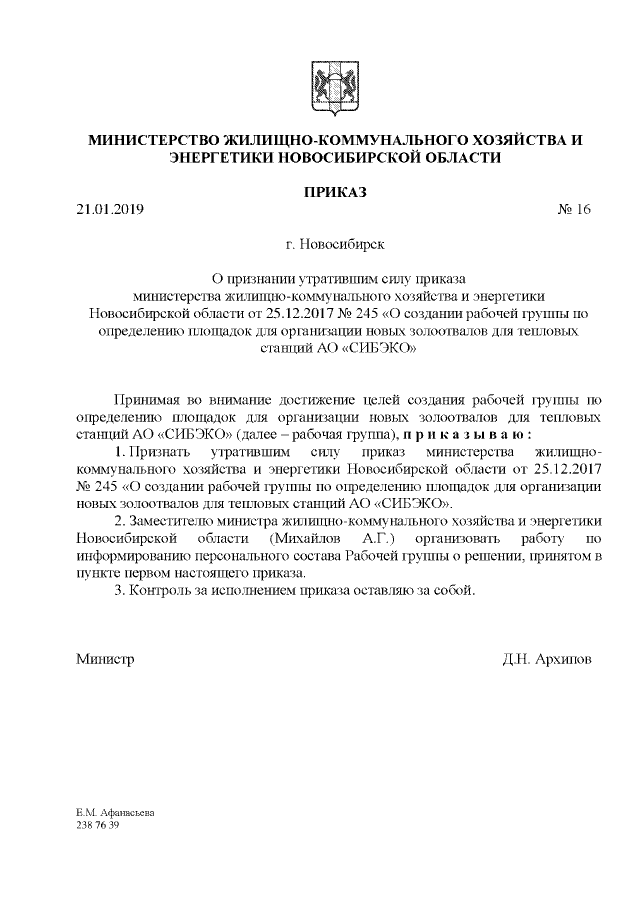 МИНИСТЕРСТВО ЖИЛИЩНО-КОММУНАЛЬНОГО ХОЗЯЙСТВА И ЭНЕРГЕТИКИ НОВОСИБИРСКОЙ ОБЛАСТИ

ПРИКАЗ

21.01.2019 № 16

г. Новосибирск

О признании утратившим силу приказа министерства жилищно-коммунального хозяйства и энергетики Новосибирской области от 25.12.2017 № 245 «О создании рабочей группы по определению площадок для организации новых золоотвалов для тепловых станций АО «СИБЭКО»

Принимая во внимание достижение целей создания рабочей группы по определению площадок для организации новых золоотвалов для тепловых станций АО «СИБЭКО» (далее – рабочая группа), п р и к а з ы в а ю :

1. Признать утратившим силу приказ министерства жилищно-коммунального хозяйства и энергетики Новосибирской области от 25.12.2017 № 245 «О создании рабочей группы по определению площадок для организации новых золоотвалов для тепловых станций АО «СИБЭКО».

2. Заместителю министра жилищно-коммунального хозяйства и энергетики Новосибирской области (Михайлов А.Г.) организовать работу по информированию персонального состава Рабочей группы о решении, принятом в пункте первом настоящего приказа.

3. Контроль за исполнением приказа оставляю за собой.

Министр Д.Н. Архипов

Е.М. Афанасьева
238 76 39